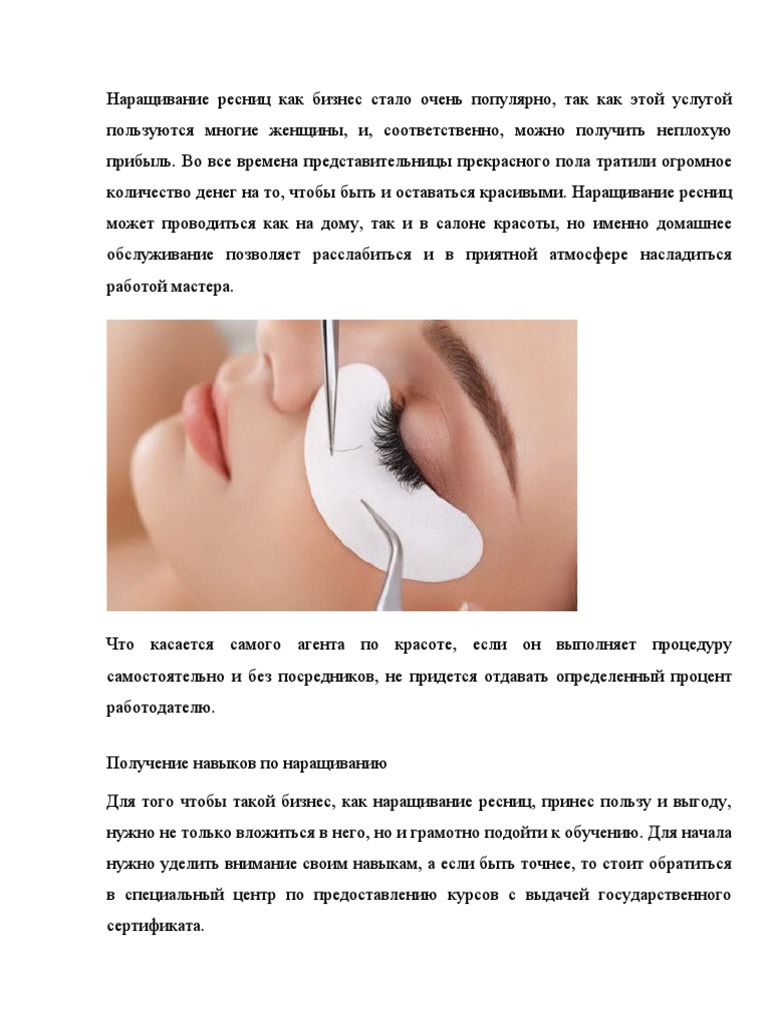 Наращивание ресниц как бизнес стало очень популярно, так как этой услугой пользуются многие женщины, и, соответственно, можно получить неплохую прибыль. Во все времена представительницы прекрасного пола тратили огромное количество денег на то, чтобы быть и оставаться красивыми. Наращивание ресниц может проводиться как на дому, так и в салоне красоты, но именно домашнее обслуживание позволяет расслабиться и в приятной атмосфере насладиться работой мастера.

Что касается самого агента по красоте, если он выполняет процедуру самостоятельно и без посредников, не придется отдавать определенный процент работодателю.

Получение навыков по наращиванию

Для того чтобы такой бизнес, как наращивание ресниц, принес пользу и выгоду, нужно не только вложиться в него, но и грамотно подойти к обучению. Для начала нужно уделить внимание своим навыкам, а если быть точнее, то стоит обратиться в специальный центр по предоставлению курсов с выдачей государственного сертификата.